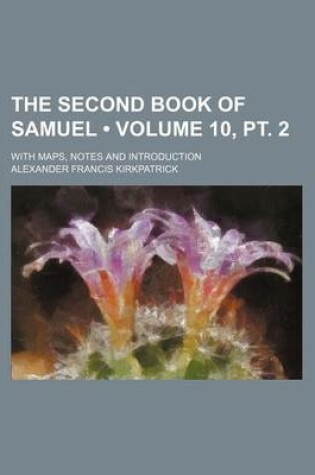 THE SECOND BOOK OF SAMUEL • VOLUME 10, PT. 2

WITH MAPS, NOTES AND INTRODUCTION

ALEXANDER FRANCIS KIRKPATRICK